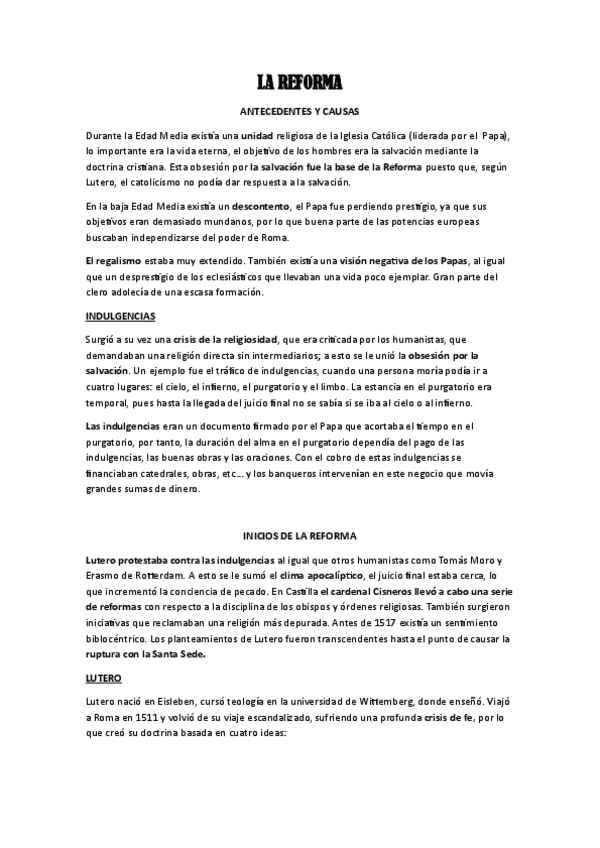 LA REFORMA

ANTECEDENTES Y CAUSAS

Durante la Edad Media existía una unidad religiosa de la Iglesia Católica (liderada por el Papa), lo importante era la vida eterna, el objetivo de los hombres era la salvación mediante la doctrina cristiana. Esta obsesión por la salvación fue la base de la Reforma puesto que, según Lutero, el catolicismo no podía dar respuesta a la salvación.

En la baja Edad Media existía un descontento, el Papa fue perdiendo prestigio, ya que sus objetivos eran demasiado mundanos, por lo que buena parte de las potencias europeas buscaban independizarse del poder de Roma.

El regalismo estaba muy extendido. También existía una visión negativa de los Papas, al igual que un desprestigio de los eclesiásticos que llevaban una vida poco ejemplar. Gran parte del clero adolecía de una escasa formación.

INDULGENCIAS

Surgió a su vez una crisis de la religiosidad, que era criticada por los humanistas, que demandaban una religión directa sin intermediarios; a esto se le unió la obsesión por la salvación. Un ejemplo fue el tráfico de indulgencias, cuando una persona moría podía ir a cuatro lugares: el cielo, el infierno, el purgatorio y el limbo. La estancia en el purgatorio era temporal, pues hasta la llegada del juicio final no se sabía si se iba al cielo o al infierno.

Las indulgencias eran un documento firmado por el Papa que acortaba el tiempo en el purgatorio, por tanto, la duración del alma en el purgatorio dependía del pago de las indulgencias, las buenas obras y las oraciones. Con el cobro de estas indulgencias se financiaban catedrales, obras, etc.... y los banqueros intervenían en este negocio que movía grandes sumas de dinero.

INICIOS DE LA REFORMA

Lutero protestaba contra las indulgencias al igual que otros humanistas como Tomás Moro y Erasmo de Rotterdam. A esto se le sumó el clima apocalíptico, el juicio final estaba cerca, lo que incrementó la conciencia de pecado. En Castilla el cardenal Cisneros llevó a cabo una serie de reformas con respecto a la disciplina de los obispos y órdenes religiosas. También surgieron iniciativas que reclamaban una religión más depurada. Antes de 1517 existía un sentimiento biblocéntrico. Los planteamientos de Lutero fueron transcendentes hasta el punto de causar la ruptura con la Santa Sede.

LUTERO

Lutero nació en Eisleben, cursó teología en la universidad de Wittemberg, donde enseñó. Viajó a Roma en 1511 y volvió de su viaje escandalizado, sufriendo una profunda crisis de fe, por lo que creó su doctrina basada en cuatro ideas: